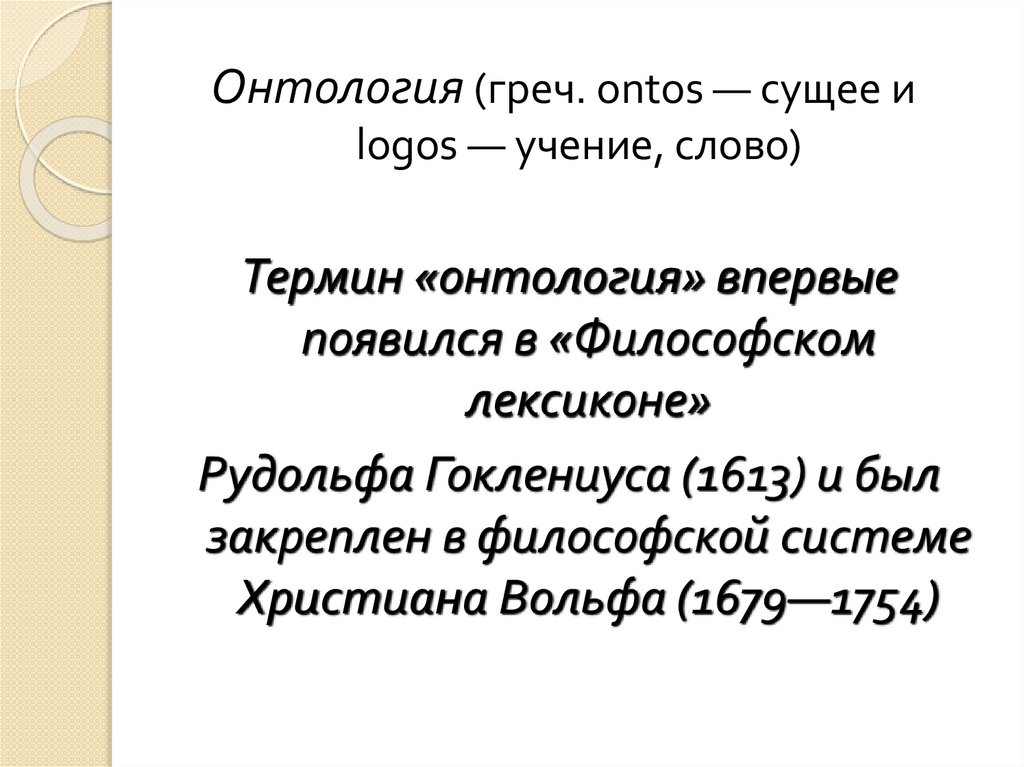 Онтология (греч. ontos — сущее и logos — учение, слово)

Термин «онтология» впервые появился в «Философском лексиконе»

Рудольфа Гоклениуса (1613) и был закреплен в философской системе Христиана Вольфа (1679—1754)